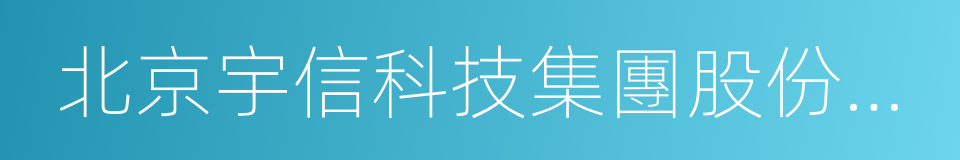 北京宇信科技集團股份...